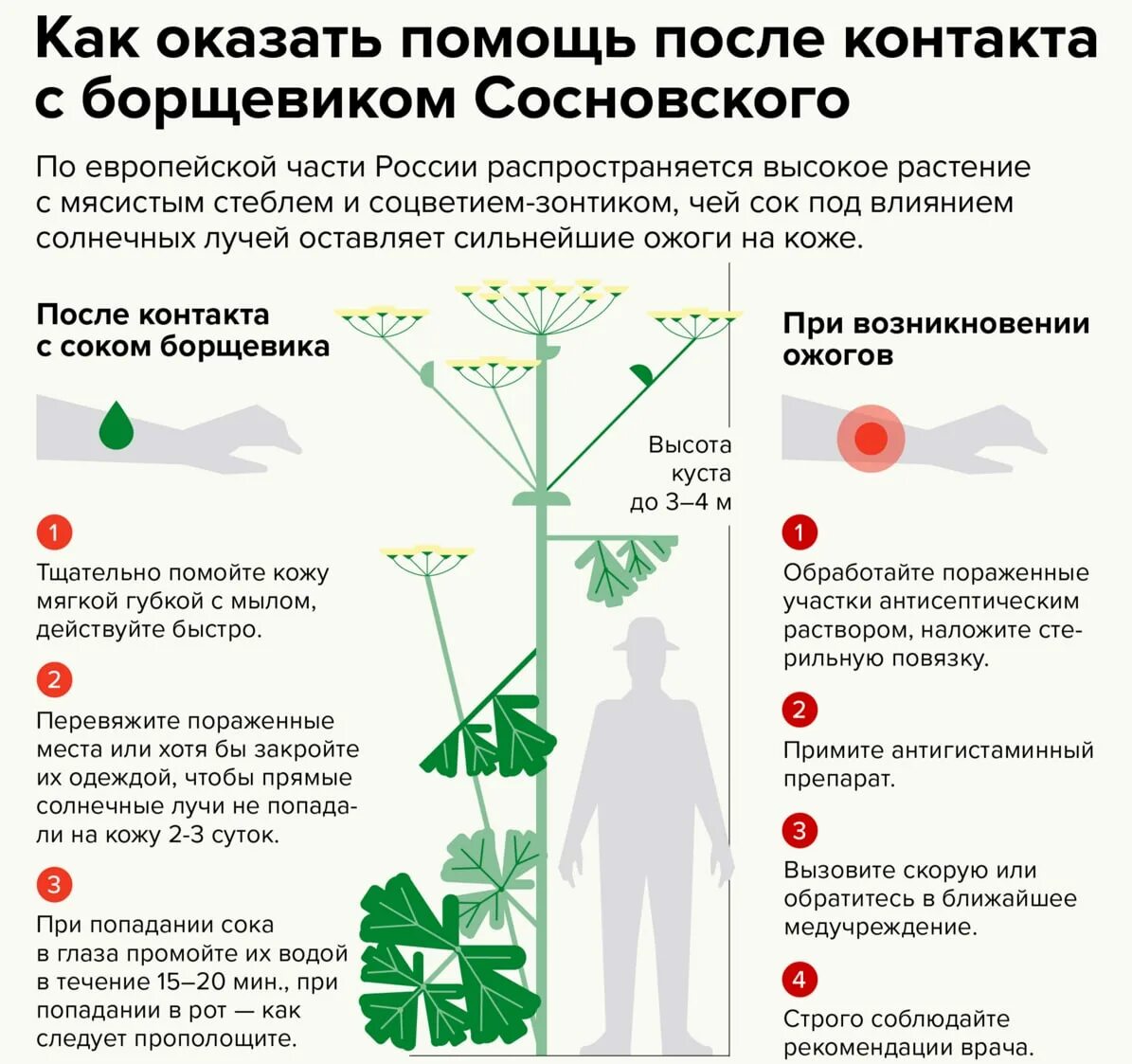 Как оказать помощь после контакта с борщевиком Сосновского

По европейской части России распространяется высокое растение с мясистым стеблем и соцветием-зонтиком, чей сок под влиянием солнечных лучей оставляет сильнейшие ожоги на коже.

После контакта с соком борщевика

1

Тщательно помойте кожу мягкой губкой с мылом, действуйте быстро.

2

Перевяжите пораженные места или хотя бы закройте их одеждой, чтобы прямые солнечные лучи не попадали на кожу 2-3 суток.

3

При попадании сока в глаза промойте их водой в течение 15–20 мин., при попадании в рот — как следует прополощите.

Высота куста до 3–4 м

При возникновении ожогов

1

Обработайте пораженные участки антисептическим раствором, наложите стерильную повязку.

2

Примите антигистаминный препарат.

3

Вызовите скорую или обратитесь в ближайшее медучреждение.

4

Строго соблюдайте рекомендации врача.